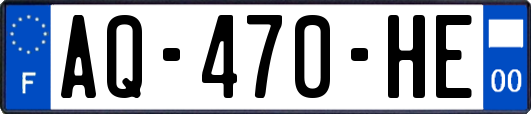 F
AQ-470-HE
00